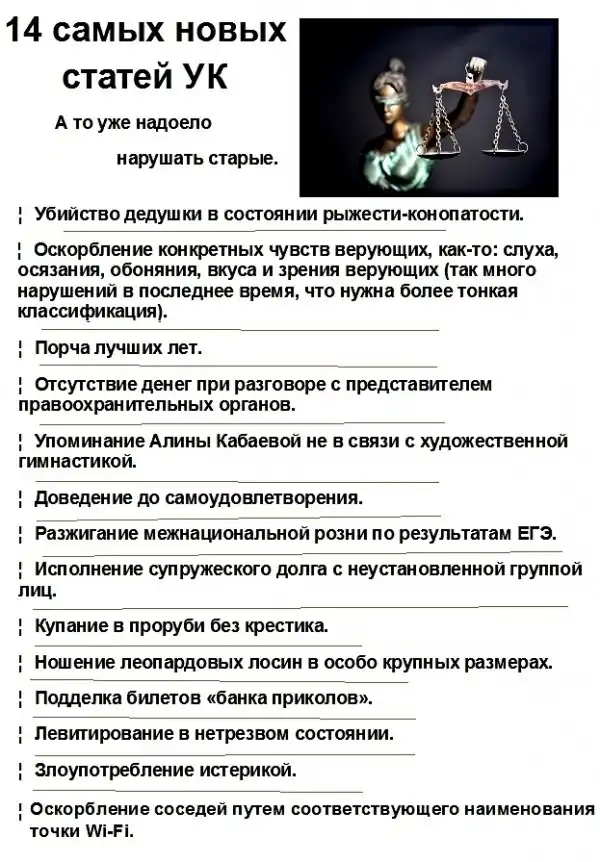 14 самых новых статей УК

А то уже надоело нарушать старые.

¦ Убийство дедушки в состоянии рыжести-конопатости.

¦ Оскорбление конкретных чувств верующих, как-то: слуха, осязания, обоняния, вкуса и зрения верующих (так много нарушений в последнее время, что нужна более тонкая классификация).

¦ Порча лучших лет.

¦ Отсутствие денег при разговоре с представителем правоохранительных органов.

¦ Упоминание Алины Кабаевой не в связи с художественной гимнастикой.

¦ Доведение до самоудовлетворения.

¦ Разжигание межнациональной розни по результатам ЕГЭ.

¦ Исполнение супружеского долга с неустановленной группой лиц.

¦ Купание в проруби без крестика.

¦ Ношение леопардовых лосин в особо крупных размерах.

¦ Подделка билетов «банка приколов».

¦ Левитирование в нетрезвом состоянии.

¦ Злоупотребление истерикой.

¦ Оскорбление соседей путем соответствующего наименования точки Wi-Fi.